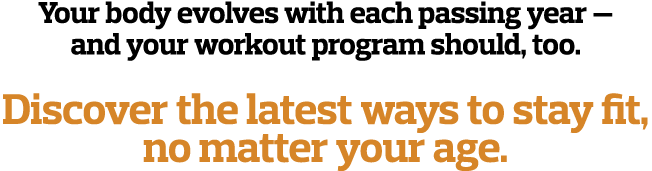 Your body evolves with each passing year — and your workout program should, too.

Discover the latest ways to stay fit, no matter your age.